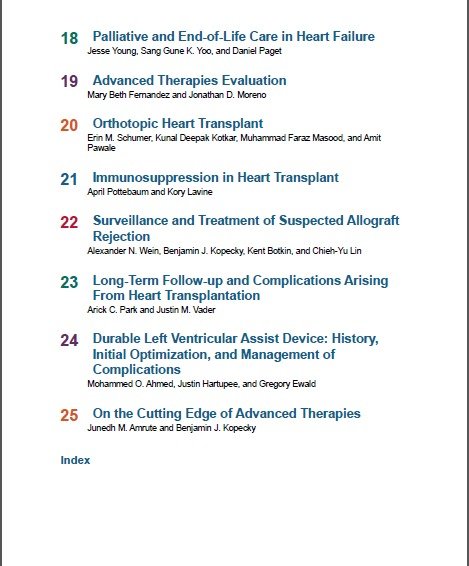 18 Palliative and End-of-Life Care in Heart Failure
Jesse Young, Sang Gune K. Yoo, and Daniel Paget

19 Advanced Therapies Evaluation
Mary Beth Fernandez and Jonathan D. Moreno

20 Orthotopic Heart Transplant
Erin M. Schumer, Kunal Deepak Kotkar, Muhammad Faraz Masood, and Amit Pawale

21 Immunosuppression in Heart Transplant
April Pottebaum and Kory Lavine

22 Surveillance and Treatment of Suspected Allograft Rejection
Alexander N. Wein, Benjamin J. Kopecky, Kent Botkin, and Chieh-Yu Lin

23 Long-Term Follow-up and Complications Arising From Heart Transplantation
Arick C. Park and Justin M. Vader

24 Durable Left Ventricular Assist Device: History, Initial Optimization, and Management of Complications
Mohammed O. Ahmed, Justin Hartupee, and Gregory Ewald

25 On the Cutting Edge of Advanced Therapies
Junedh M. Amrute and Benjamin J. Kopecky

Index